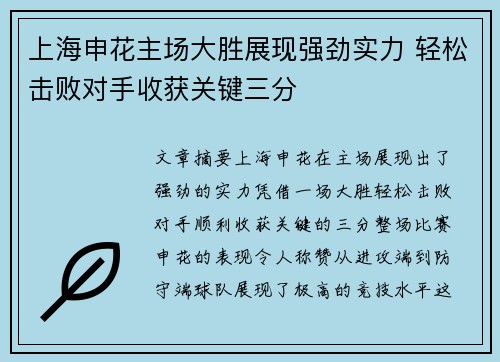 上海申花主场大胜展现强劲实力 轻松击败对手收获关键三分

文章摘要上海申花在主场展现出了强劲的实力凭借一场大胜轻松击败对手顺利收获关键的三分整场比赛申花的表现令人称赞从进攻端到防守端球队展现了极高的竞技水平这